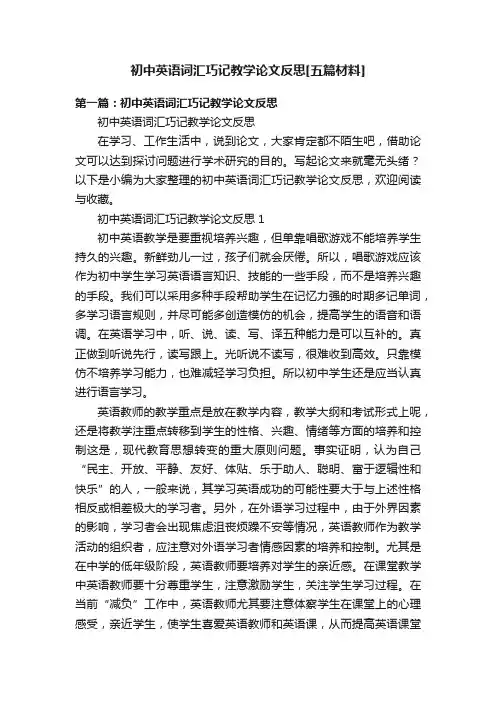 初中英语词汇巧记教学论文反思[五篇材料]

第一篇：初中英语词汇巧记教学论文反思

初中英语词汇巧记教学论文反思

在学习、工作生活中，说到论文，大家肯定都不陌生吧，借助论文可以达到探讨问题进行学术研究的目的。写起论文来就毫无头绪？以下是小编为大家整理的初中英语词汇巧记教学论文反思，欢迎阅读与收藏。

初中英语词汇巧记教学论文反思 1

初中英语教学是要重视培养兴趣，但单靠唱歌游戏不能培养学生持久的兴趣。新鲜劲儿一过，孩子们就会厌倦。所以，唱歌游戏应该作为初中学生学习英语语言知识、技能的一些手段，而不是培养兴趣的手段。我们可以采用多种手段帮助学生在记忆力强的时期多记单词，多学习语言规则，并尽可能多创造模仿的机会，提高学生的语音和语调。在英语学习中，听、说、读、写、译五种能力是可以互补的。真正做到听说先行，读写跟上。光听说不读写，很难收到高效。只靠模仿不培养学习能力，也难减轻学习负担。所以初中学生还是应当认真进行语言学习。

英语教师的教学重点是放在教学内容，教学大纲和考试形式上呢，还是将教学注重点转移到学生的性格、兴趣、情绪等方面的培养和控制这是，现代教育思想转变的重大原则问题。事实证明，认为自己“民主、开放、平静、友好、体贴、乐于助人、聪明、富于逻辑性和快乐”的人，一般来说，其学习英语成功的可能性要大于与上述性格相反或相差极大的学习者。另外，在外语学习过程中，由于外界因素的影响，学习者会出现焦虑沮丧烦躁不安等情况，英语教师作为教学活动的组织者，应注意对外语学习者情感因素的培养和控制。尤其是在中学的低年级阶段，英语教师要培养对学生的亲近感。在课堂教学中英语教师要十分尊重学生，注意激励学生，关注学生学习过程。在当前“减负”工作中，英语教师尤其要注意体察学生在课堂上的心理感受，亲近学生，使学生喜爱英语教师和英语课，从而提高英语课堂